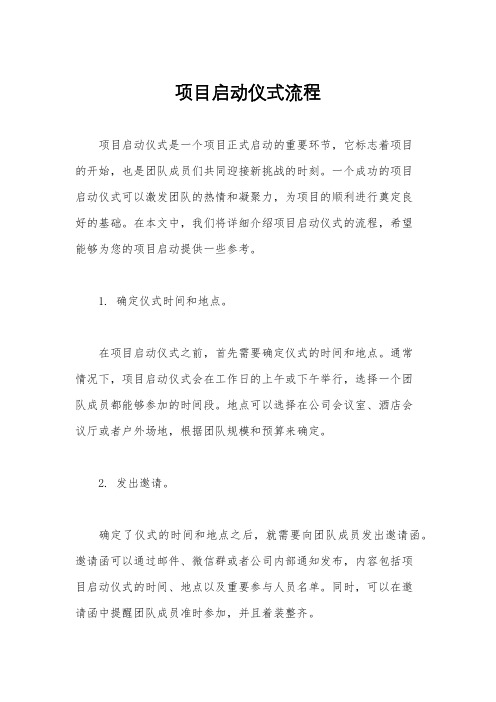 项目启动仪式流程

项目启动仪式是一个项目正式启动的重要环节，它标志着项目的开始，也是团队成员们共同迎接新挑战的时刻。一个成功的项目启动仪式可以激发团队的热情和凝聚力，为项目的顺利进行奠定良好的基础。在本文中，我们将详细介绍项目启动仪式的流程，希望能够为您的项目启动提供一些参考。

1. 确定仪式时间和地点。

在项目启动仪式之前，首先需要确定仪式的时间和地点。通常情况下，项目启动仪式会在工作日的上午或下午举行，选择一个团队成员都能够参加的时间段。地点可以选择在公司会议室、酒店会议厅或者户外场地，根据团队规模和预算来确定。

2. 发出邀请。

确定了仪式的时间和地点之后，就需要向团队成员发出邀请函。邀请函可以通过邮件、微信群或者公司内部通知发布，内容包括项目启动仪式的时间、地点以及重要参与人员名单。同时，可以在邀请函中提醒团队成员准时参加，并且着装整齐。